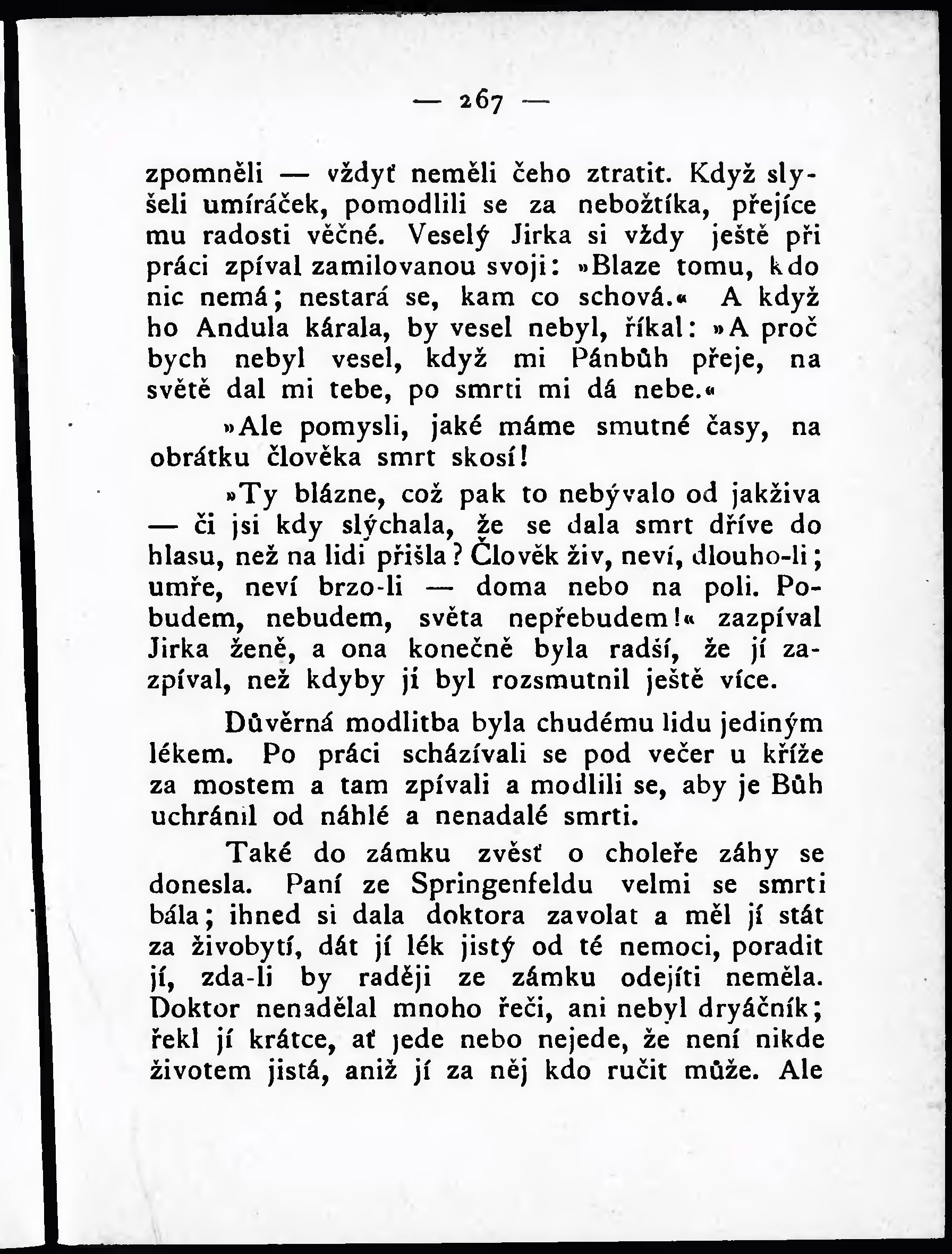 — 267 —

zpomněli — vždyť neměli čeho ztratit. Když slyšeli umíráček, pomodlili se za nebožtíka, přejíce mu radosti věčné. Veselý Jirka si vždy ještě při práci zpíval zamilovanou svoji: »Blaze tomu, kdo nic nemá; nestará se, kam co schová.« A když ho Andula kárala, by vesel nebyl, říkal: »A proč bych nebyl vesel, když mi Pánbůh přeje, na světě dal mi tebe, po smrti mi dá nebe.«

»Ale pomysli, jaké máme smutné časy, na obrátku člověka smrt skosí!

»Ty blázne, což pak to nebývalo od jakživa — či jsi kdy slýchala, že se dala smrt dříve do hlasu, než na lidi přišla? Člověk živ, neví, dlouho-li; umře, neví brzo-li — doma nebo na poli. Pobudem, nebudem, světa nepřebudem!« zazpíval Jirka ženě, a ona konečně byla radší, že jí zazpíval, než kdyby jí byl rozsmutnil ještě více.

Důvěrná modlitba byla chudému lidu jediným lékem. Po práci scházívali se pod večer u kříže za mostem a tam zpívali a modlili se, aby je Bůh uchránil od náhlé a nenadalé smrti.

Také do zámku zvěsť o choleře záhy se donesla. Paní ze Springenfeldu velmi se smrti bála; ihned si dala doktora zavolat a měl jí stát za živobytí, dát jí lék jistý od té nemoci, poradit jí, zda-li by raději ze zámku odejíti neměla. Doktor nenadělal mnoho řeči, ani nebyl dryáčník; řekl jí krátce, ať jede nebo nejede, že není nikde životem jistá, aniž jí za něj kdo ručit může. Ale